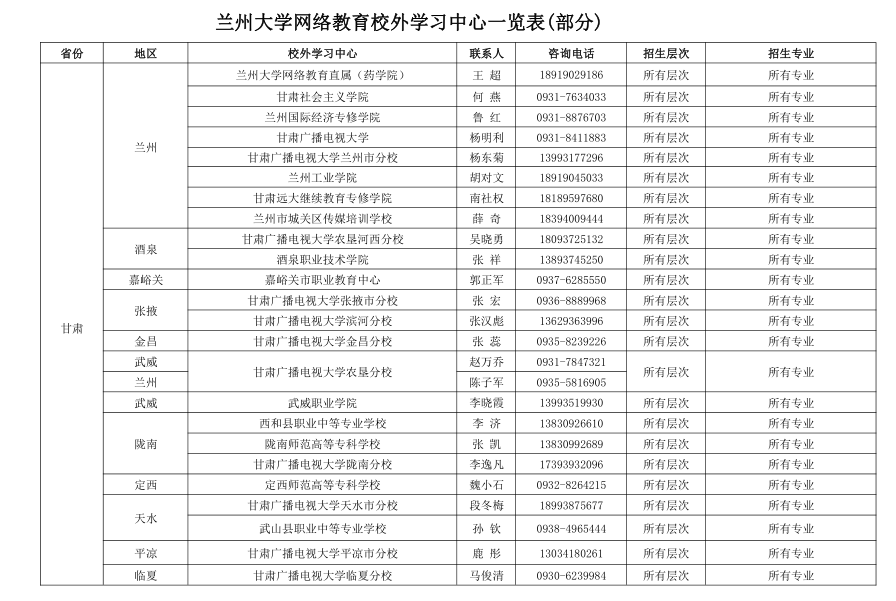 兰州大学网络教育校外学习中心一览表(部分)

| 省份 | 地区 | 校外学习中心 | 联系人 | 咨询电话 | 招生层次 | 招生专业 |
|---|---|---|---|---|---|---|
| 甘肃 | 兰州 | 兰州大学网络教育直属（药学院） | 王 超 | 18919029186 | 所有层次 | 所有专业 |
| | | 甘肃社会主义学院 | 何 燕 | 0931-7634033 | 所有层次 | 所有专业 |
| | | 兰州国际经济专修学院 | 鲁 红 | 0931-8876703 | 所有层次 | 所有专业 |
| | | 甘肃广播电视大学 | 杨明利 | 0931-8411883 | 所有层次 | 所有专业 |
| | | 甘肃广播电视大学兰州市分校 | 杨东菊 | 13993177296 | 所有层次 | 所有专业 |
| | | 兰州工业学院 | 胡对文 | 18919045033 | 所有层次 | 所有专业 |
| | | 甘肃远大继续教育专修学院 | 南社权 | 18189597680 | 所有层次 | 所有专业 |
| | | 兰州市城关区传媒培训学校 | 薛 奇 | 18394009444 | 所有层次 | 所有专业 |
| | 酒泉 | 甘肃广播电视大学农垦河西分校 | 吴晓勇 | 18093725132 | 所有层次 | 所有专业 |
| | | 酒泉职业技术学院 | 张 祥 | 13893745250 | 所有层次 | 所有专业 |
| | 嘉峪关 | 嘉峪关市职业教育中心 | 郭正军 | 0937-6285550 | 所有层次 | 所有专业 |
| | 张掖 | 甘肃广播电视大学张掖市分校 | 张 宏 | 0936-8889968 | 所有层次 | 所有专业 |
| | | 甘肃广播电视大学滨河分校 | 张汉彪 | 13629363996 | 所有层次 | 所有专业 |
| | 金昌 | 甘肃广播电视大学金昌分校 | 张 蕊 | 0935-8239226 | 所有层次 | 所有专业 |
| | 武威 | 甘肃广播电视大学农垦分校 | 赵万乔 | 0931-7847321 | 所有层次 | 所有专业 |
| | 兰州 | | 陈子军 | 0935-5816905 | | |
| | 武威 | 武威职业学院 | 李晓霞 | 13993519930 | 所有层次 | 所有专业 |
| | 陇南 | 西和县职业中等专业学校 | 李 济 | 13830926610 | 所有层次 | 所有专业 |
| | | 陇南师范高等专科学校 | 张 凯 | 13830992689 | 所有层次 | 所有专业 |
| | | 甘肃广播电视大学陇南分校 | 李逸凡 | 17393932096 | 所有层次 | 所有专业 |
| | 定西 | 定西师范高等专科学校 | 魏小石 | 0932-8264215 | 所有层次 | 所有专业 |
| | 天水 | 甘肃广播电视大学天水市分校 | 段冬梅 | 18993875677 | 所有层次 | 所有专业 |
| | | 武山县职业中等专业学校 | 孙 钦 | 0938-4965444 | 所有层次 | 所有专业 |
| | 平凉 | 甘肃广播电视大学平凉市分校 | 鹿 彤 | 13034180261 | 所有层次 | 所有专业 |
| | 临夏 | 甘肃广播电视大学临夏分校 | 马俊清 | 0930-6239984 | 所有层次 | 所有专业 |